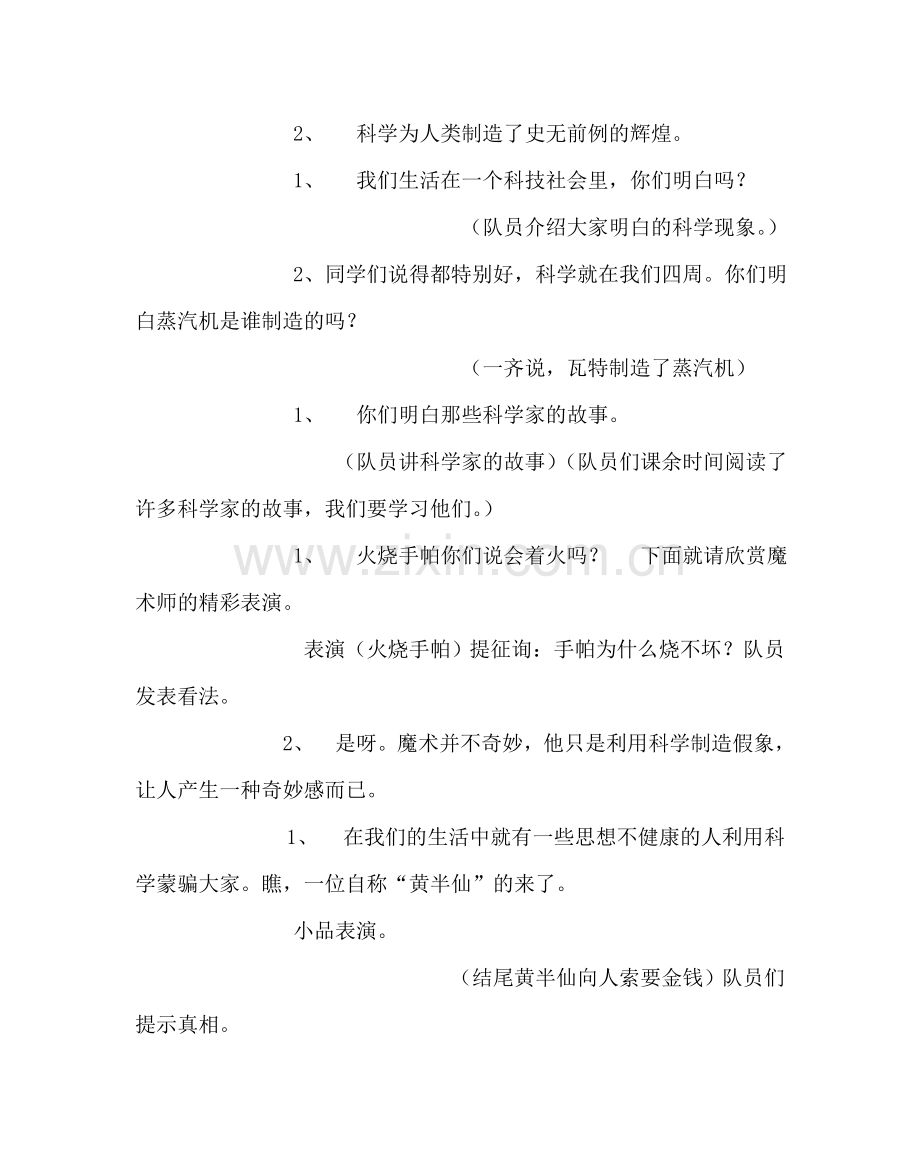 2、 科学为人类制造了史无前例的辉煌。

1、 我们生活在一个科技社会里，你们明白吗？

（队员介绍大家明白的科学现象。）

2、同学们说得都特别好，科学就在我们四周。你们明白蒸汽机是谁制造的吗？

（一齐说，瓦特制造了蒸汽机）

1、 你们明白那些科学家的故事。

（队员讲科学家的故事）（队员们课余时间阅读了许多科学家的故事，我们要学习他们。）

1、 火烧手帕你们说会着火吗？ 下面就请欣赏魔术师的精彩表演。

表演（火烧手帕）提征询：手帕为什么烧不坏？队员发表看法。

2、 是呀。魔术并不奇妙，他只是利用科学制造假象，让人产生一种奇妙感而已。

1、 在我们的生活中就有一些思想不健康的人利用科学蒙骗大家。瞧，一位自称“黄半仙”的来了。

小品表演。

（结尾黄半仙向人索要金钱）队员们提示真相。

www.zixin.com.cn